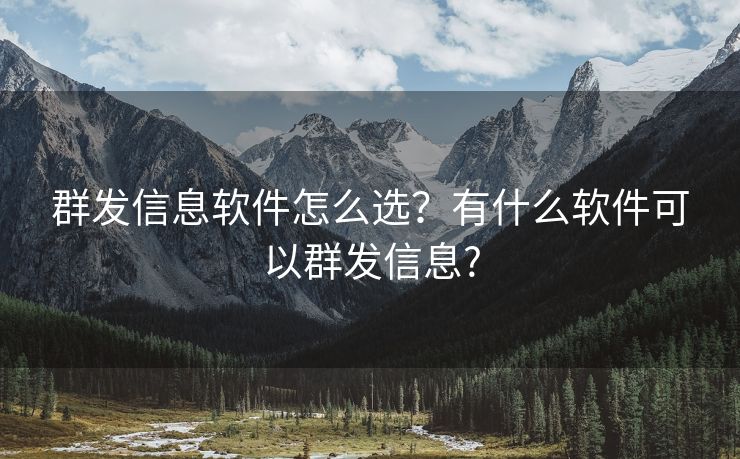 群发信息软件怎么选？有什么软件可以群发信息？